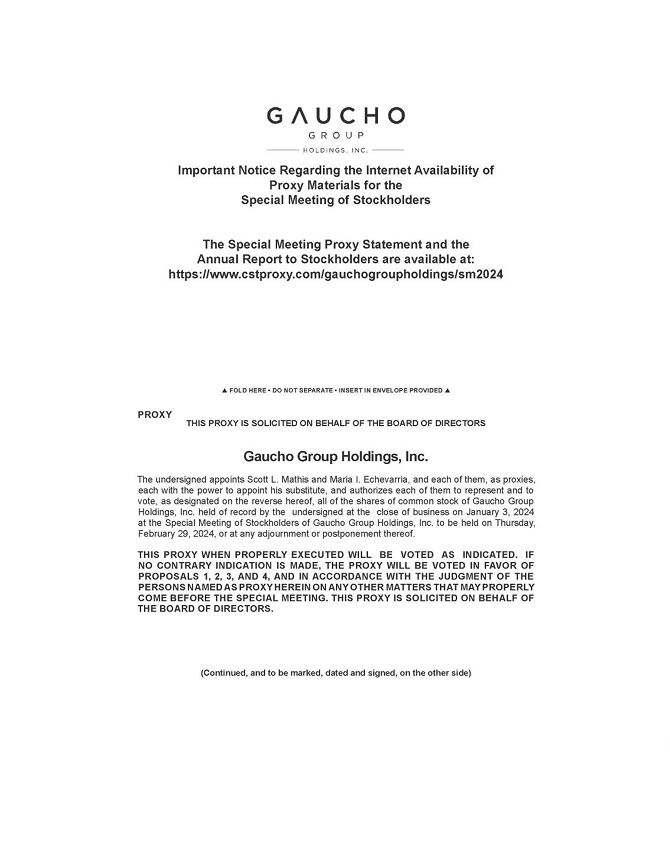 GAUCHO
GROUP
HOLDINGS, INC.

Important Notice Regarding the Internet Availability of Proxy Materials for the Special Meeting of Stockholders

The Special Meeting Proxy Statement and the Annual Report to Stockholders are available at: https://www.cstproxy.com/gauchogroupholdings/sm2024

▲ FOLD HERE • DO NOT SEPARATE • INSERT IN ENVELOPE PROVIDED ▲

PROXY

THIS PROXY IS SOLICITED ON BEHALF OF THE BOARD OF DIRECTORS

Gaucho Group Holdings, Inc.

The undersigned appoints Scott L. Mathis and Maria I. Echevarria, and each of them, as proxies, each with the power to appoint his substitute, and authorizes each of them to represent and to vote, as designated on the reverse hereof, all of the shares of common stock of Gaucho Group Holdings, Inc. held of record by the undersigned at the close of business on January 3, 2024 at the Special Meeting of Stockholders of Gaucho Group Holdings, Inc. to be held on Thursday, February 29, 2024, or at any adjournment or postponement thereof.

THIS PROXY WHEN PROPERLY EXECUTED WILL BE VOTED AS INDICATED. IF NO CONTRARY INDICATION IS MADE, THE PROXY WILL BE VOTED IN FAVOR OF PROPOSALS 1, 2, 3, AND 4, AND IN ACCORDANCE WITH THE JUDGMENT OF THE PERSONS NAMED AS PROXY HEREIN ON ANY OTHER MATTERS THAT MAY PROPERLY COME BEFORE THE SPECIAL MEETING. THIS PROXY IS SOLICITED ON BEHALF OF THE BOARD OF DIRECTORS.

(Continued, and to be marked, dated and signed, on the other side)